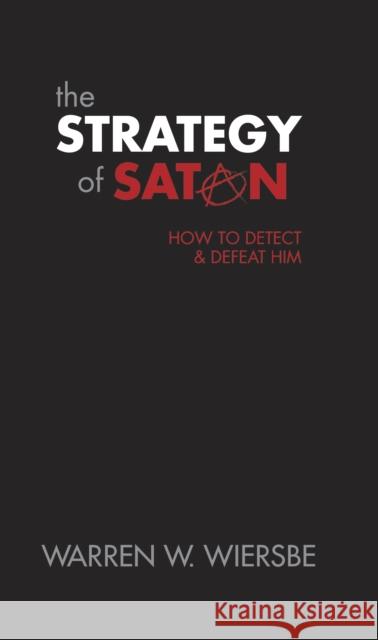 the STRATEGY of SATAN

HOW TO DETECT & DEFEAT HIM

WARREN W. WIERSBE

Kraina Książek